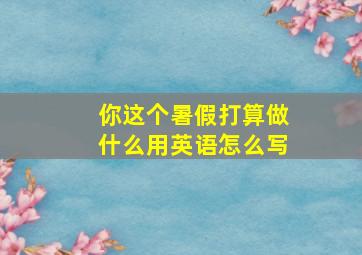 你这个暑假打算做什么用英语怎么写